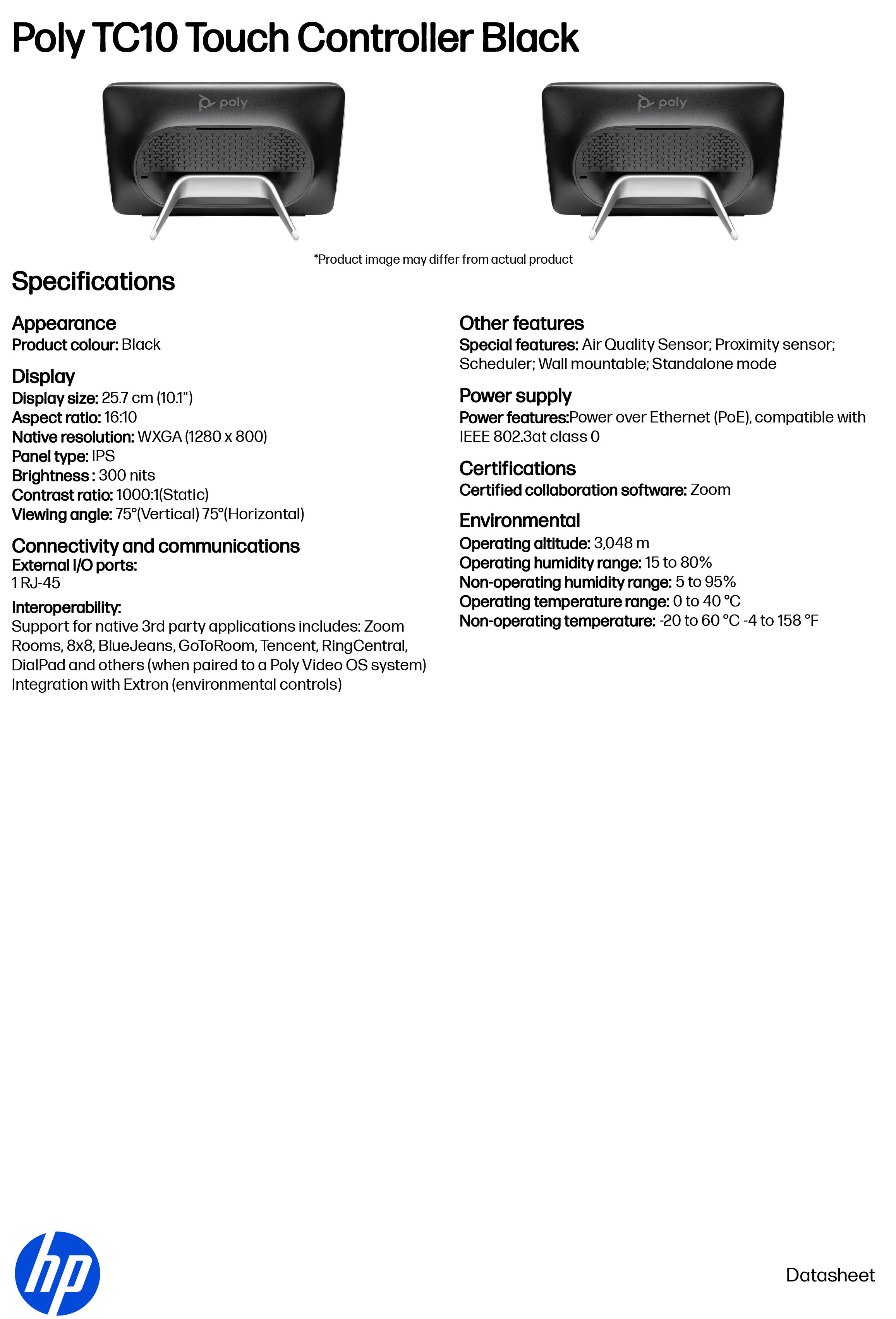 Poly TC10 Touch Controller Black

poly

poly

*Product image may differ from actual product

Specifications

Appearance
Product colour: Black

Display
Display size: 25.7 cm (10.1")
Aspect ratio: 16:10
Native resolution: WXGA (1280 x 800)
Panel type: IPS
Brightness : 300 nits
Contrast ratio: 1000:1(Static)
Viewing angle: 75°(Vertical) 75°(Horizontal)

Connectivity and communications
External I/O ports:
1 RJ-45

Interoperability:
Support for native 3rd party applications includes: Zoom Rooms, 8x8, BlueJeans, GoToRoom, Tencent, RingCentral, DialPad and others (when paired to a Poly Video OS system)
Integration with Extron (environmental controls)

Other features
Special features: Air Quality Sensor; Proximity sensor; Scheduler; Wall mountable; Standalone mode

Power supply
Power features:Power over Ethernet (PoE), compatible with IEEE 802.3at class 0

Certifications
Certified collaboration software: Zoom

Environmental
Operating altitude: 3,048 m
Operating humidity range: 15 to 80%
Non-operating humidity range: 5 to 95%
Operating temperature range: 0 to 40 °C
Non-operating temperature: -20 to 60 °C -4 to 158 °F

hp

Datasheet